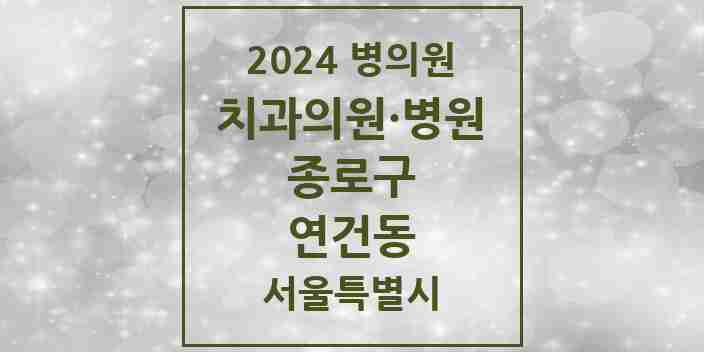 2024 병의원
치과의원·병원
종로구
연건동
서울특별시